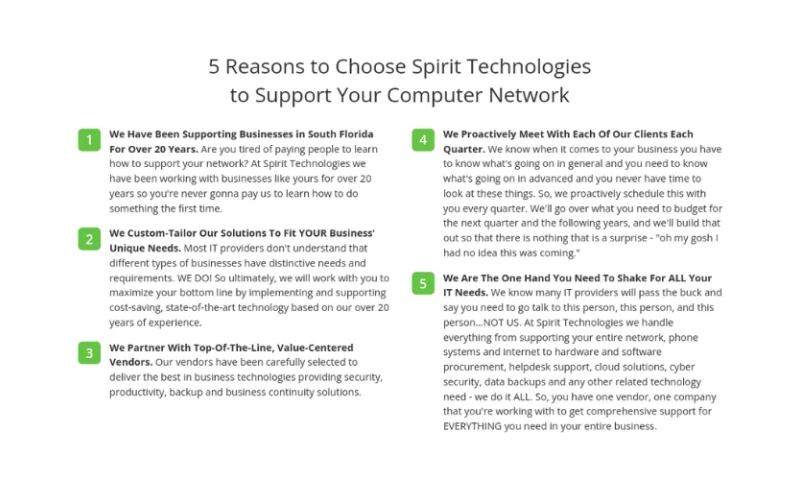 5 Reasons to Choose Spirit Technologies
to Support Your Computer Network

1 We Have Been Supporting Businesses in South Florida For Over 20 Years. Are you tired of paying people to learn how to support your network? At Spirit Technologies we have been working with businesses like yours for over 20 years so you're never gonna pay us to learn how to do something the first time.

2 We Custom-Tailor Our Solutions To Fit YOUR Business' Unique Needs. Most IT providers don't understand that different types of businesses have distinctive needs and requirements. WE DO! So ultimately, we will work with you to maximize your bottom line by implementing and supporting cost-saving, state-of-the-art technology based on our over 20 years of experience.

3 We Partner With Top-Of-The-Line, Value-Centered Vendors. Our vendors have been carefully selected to deliver the best in business technologies providing security, productivity, backup and business continuity solutions.

4 We Proactively Meet With Each Of Our Clients Each Quarter. We know when it comes to your business you have to know what's going on in general and you need to know what's going on in advanced and you never have time to look at these things. So, we proactively schedule this with you every quarter. We'll go over what you need to budget for the next quarter and the following years, and we'll build that out so that there is nothing that is a surprise - "oh my gosh I had no idea this was coming."

5 We Are The One Hand You Need To Shake For ALL Your IT Needs. We know many IT providers will pass the buck and say you need to go talk to this person, this person, and this person...NOT US. At Spirit Technologies we handle everything from supporting your entire network, phone systems and internet to hardware and software procurement, helpdesk support, cloud solutions, cyber security, data backups and any other related technology need - we do it ALL. So, you have one vendor, one company that you're working with to get comprehensive support for EVERYTHING you need in your entire business.